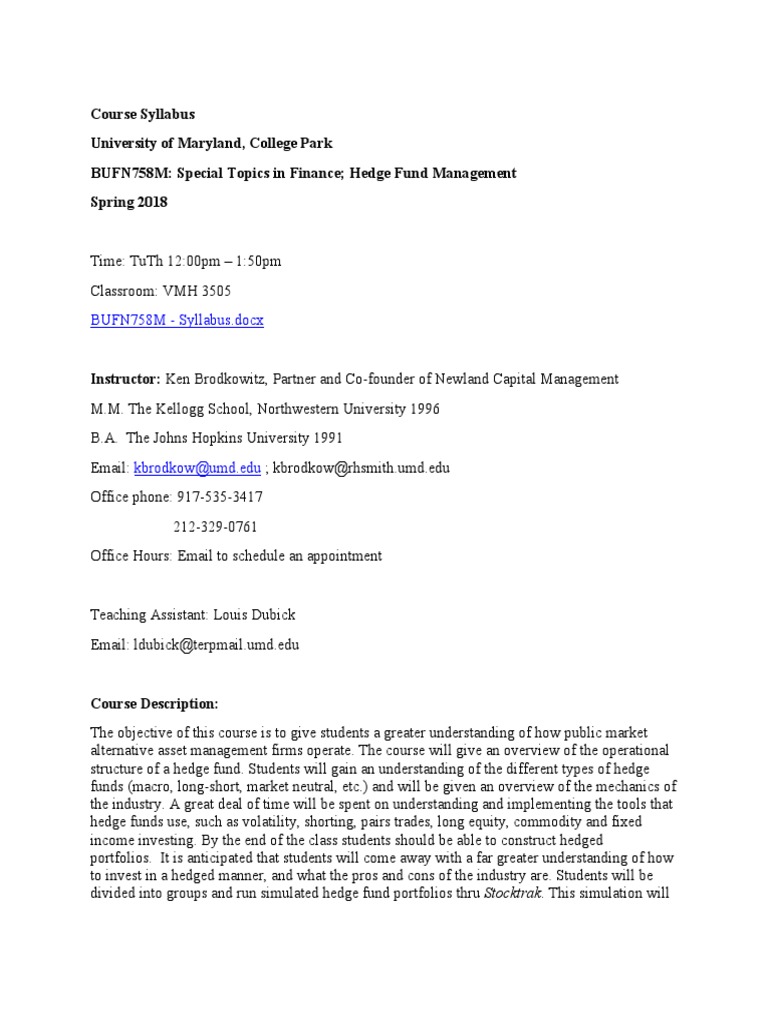 Course Syllabus

University of Maryland, College Park

BUFN758M: Special Topics in Finance; Hedge Fund Management

Spring 2018

Time: TuTh 12:00pm – 1:50pm

Classroom: VMH 3505

BUFN758M - Syllabus.docx

Instructor: Ken Brodkowitz, Partner and Co-founder of Newland Capital Management

M.M. The Kellogg School, Northwestern University 1996

B.A. The Johns Hopkins University 1991

Email: kbrodkow@umd.edu ; kbrodkow@rhsmith.umd.edu

Office phone: 917-535-3417

212-329-0761

Office Hours: Email to schedule an appointment

Teaching Assistant: Louis Dubick

Email: ldubick@terpmail.umd.edu

Course Description:

The objective of this course is to give students a greater understanding of how public market alternative asset management firms operate. The course will give an overview of the operational structure of a hedge fund. Students will gain an understanding of the different types of hedge funds (macro, long-short, market neutral, etc.) and will be given an overview of the mechanics of the industry. A great deal of time will be spent on understanding and implementing the tools that hedge funds use, such as volatility, shorting, pairs trades, long equity, commodity and fixed income investing. By the end of the class students should be able to construct hedged portfolios. It is anticipated that students will come away with a far greater understanding of how to invest in a hedged manner, and what the pros and cons of the industry are. Students will be divided into groups and run simulated hedge fund portfolios thru Stocktrak. This simulation will